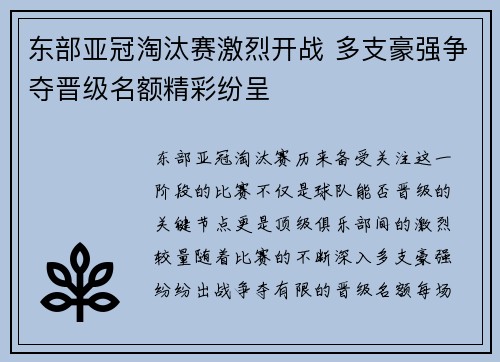 东部亚冠淘汰赛激烈开战 多支豪强争夺晋级名额精彩纷呈

东部亚冠淘汰赛历来备受关注这一阶段的比赛不仅是球队能否晋级的关键节点更是顶级俱乐部间的激烈较量随着比赛的不断深入多支豪强纷纷出战争夺有限的晋级名额每场